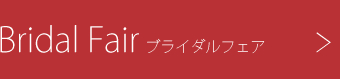 Bridal Fair ブライダルフェア
>